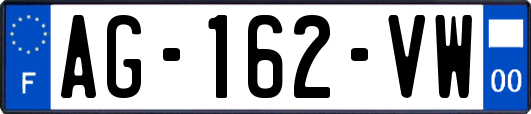 F
AG-162-VW
00